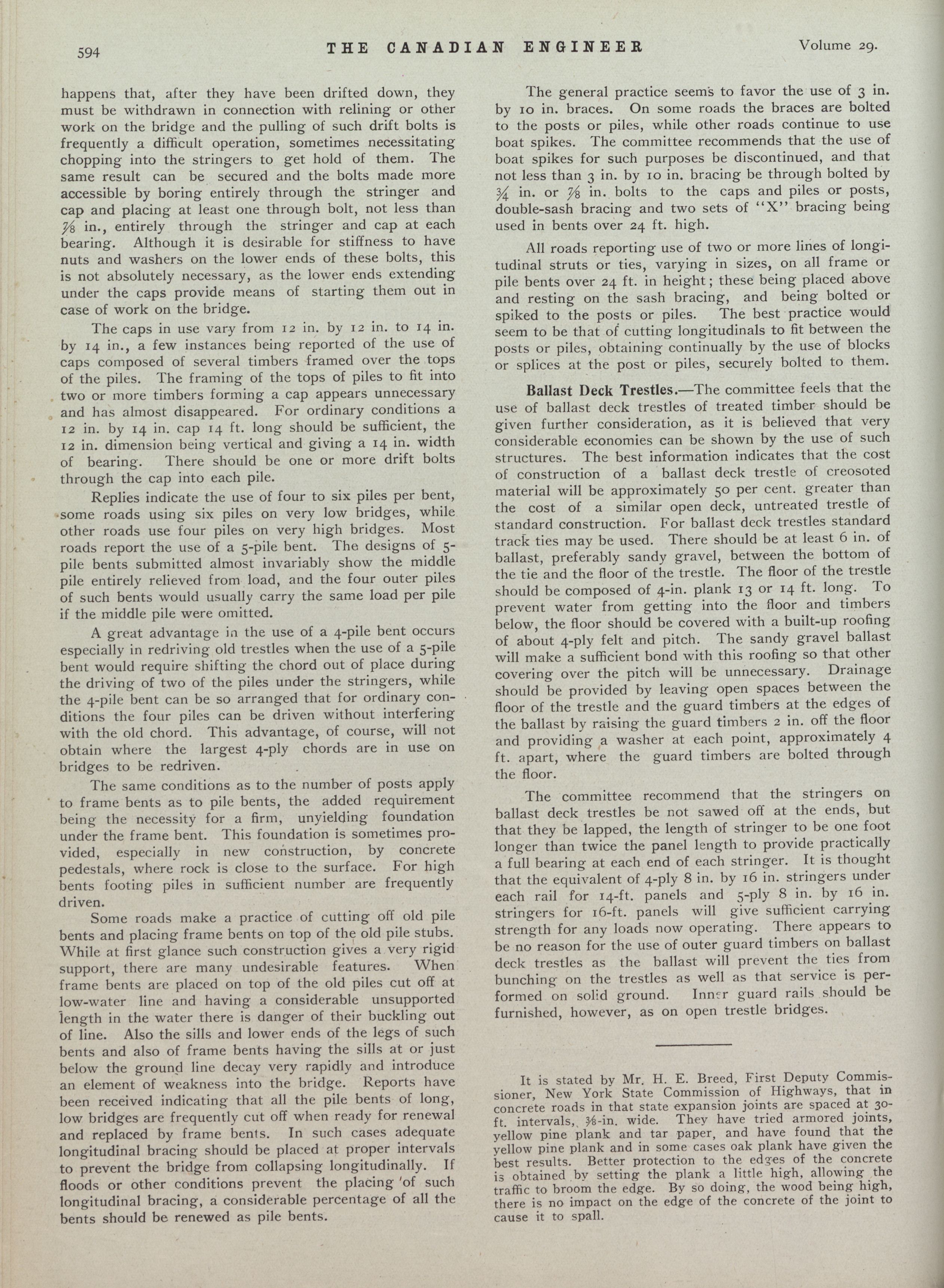 594 THE CANADIAN ENGINEER Volume 29.

happens that, after they have been drifted down, they must be withdrawn in connection with relining or other work on the bridge and the pulling of such drift bolts is frequently a difficult operation, sometimes necessitating chopping into the stringers to get hold of them. The same result can be secured and the bolts made more accessible by boring entirely through the stringer and cap and placing at least one through bolt, not less than $\frac{7}{8}$ in., entirely through the stringer and cap at each bearing. Although it is desirable for stiffness to have nuts and washers on the lower ends of these bolts, this is not absolutely necessary, as the lower ends extending under the caps provide means of starting them out in case of work on the bridge.

The caps in use vary from 12 in. by 12 in. to 14 in. by 14 in., a few instances being reported of the use of caps composed of several timbers framed over the tops of the piles. The framing of the tops of piles to fit into two or more timbers forming a cap appears unnecessary and has almost disappeared. For ordinary conditions a 12 in. by 14 in. cap 14 ft. long should be sufficient, the 12 in. dimension being vertical and giving a 14 in. width of bearing. There should be one or more drift bolts through the cap into each pile.

Replies indicate the use of four to six piles per bent, some roads using six piles on very low bridges, while other roads use four piles on very high bridges. Most roads report the use of a 5-pile bent. The designs of 5-pile bents submitted almost invariably show the middle pile entirely relieved from load, and the four outer piles of such bents would usually carry the same load per pile if the middle pile were omitted.

A great advantage in the use of a 4-pile bent occurs especially in redriving old trestles when the use of a 5-pile bent would require shifting the chord out of place during the driving of two of the piles under the stringers, while the 4-pile bent can be so arranged that for ordinary conditions the four piles can be driven without interfering with the old chord. This advantage, of course, will not obtain where the largest 4-ply chords are in use on bridges to be redriven.

The same conditions as to the number of posts apply to frame bents as to pile bents, the added requirement being the necessity for a firm, unyielding foundation under the frame bent. This foundation is sometimes provided, especially in new construction, by concrete pedestals, where rock is close to the surface. For high bents footing piles in sufficient number are frequently driven.

Some roads make a practice of cutting off old pile bents and placing frame bents on top of the old pile stubs. While at first glance such construction gives a very rigid support, there are many undesirable features. When frame bents are placed on top of the old piles cut off at low-water line and having a considerable unsupported length in the water there is danger of their buckling out of line. Also the sills and lower ends of the legs of such bents and also of frame bents having the sills at or just below the ground line decay very rapidly and introduce an element of weakness into the bridge. Reports have been received indicating that all the pile bents of long, low bridges are frequently cut off when ready for renewal and replaced by frame bents. In such cases adequate longitudinal bracing should be placed at proper intervals to prevent the bridge from collapsing longitudinally. If floods or other conditions prevent the placing of such longitudinal bracing, a considerable percentage of all the bents should be renewed as pile bents.

The general practice seems to favor the use of 3 in. by 10 in. braces. On some roads the braces are bolted to the posts or piles, while other roads continue to use boat spikes. The committee recommends that the use of boat spikes for such purposes be discontinued, and that not less than 3 in. by 10 in. bracing be through bolted by $\frac{3}{4}$ in. or $\frac{7}{8}$ in. bolts to the caps and piles or posts, double-sash bracing and two sets of "X" bracing being used in bents over 24 ft. high.

All roads reporting use of two or more lines of longitudinal struts or ties, varying in sizes, on all frame or pile bents over 24 ft. in height; these being placed above and resting on the sash bracing, and being bolted or spiked to the posts or piles. The best practice would seem to be that of cutting longitudinals to fit between the posts or piles, obtaining continually by the use of blocks or splices at the post or piles, securely bolted to them.

Ballast Deck Trestles.—The committee feels that the use of ballast deck trestles of treated timber should be given further consideration, as it is believed that very considerable economies can be shown by the use of such structures. The best information indicates that the cost of construction of a ballast deck trestle of creosoted material will be approximately 50 per cent. greater than the cost of a similar open deck, untreated trestle of standard construction. For ballast deck trestles standard track ties may be used. There should be at least 6 in. of ballast, preferably sandy gravel, between the bottom of the tie and the floor of the trestle. The floor of the trestle should be composed of 4-in. plank 13 or 14 ft. long. To prevent water from getting into the floor and timbers below, the floor should be covered with a built-up roofing of about 4-ply felt and pitch. The sandy gravel ballast will make a sufficient bond with this roofing so that other covering over the pitch will be unnecessary. Drainage should be provided by leaving open spaces between the floor of the trestle and the guard timbers at the edges of the ballast by raising the guard timbers 2 in. off the floor and providing a washer at each point, approximately 4 ft. apart, where the guard timbers are bolted through the floor.

The committee recommend that the stringers on ballast deck trestles be not sawed off at the ends, but that they be lapped, the length of stringer to be one foot longer than twice the panel length to provide practically a full bearing at each end of each stringer. It is thought that the equivalent of 4-ply 8 in. by 16 in. stringers under each rail for 14-ft. panels and 5-ply 8 in. by 16 in. stringers for 16-ft. panels will give sufficient carrying strength for any loads now operating. There appears to be no reason for the use of outer guard timbers on ballast deck trestles as the ballast will prevent the ties from bunching on the trestles as well as that service is performed on solid ground. Inner guard rails should be furnished, however, as on open trestle bridges.

It is stated by Mr. H. E. Breed, First Deputy Commissioner, New York State Commission of Highways, that in concrete roads in that state expansion joints are spaced at 30-ft. intervals, $\frac{3}{8}$-in. wide. They have tried armored joints, yellow pine plank and tar paper, and have found that the yellow pine plank and in some cases oak plank have given the best results. Better protection to the edges of the concrete is obtained by setting the plank a little high, allowing the traffic to broom the edge. By so doing, the wood being high, there is no impact on the edge of the concrete of the joint to cause it to spall.